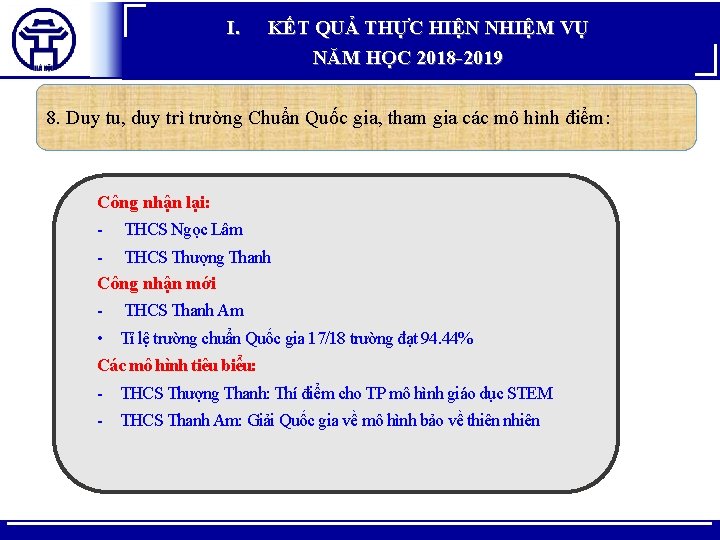 HÀ NỘI

I. KẾT QUẢ THỰC HIỆN NHIỆM VỤ NĂM HỌC 2018-2019

8. Duy tu, duy trì trường Chuẩn Quốc gia, tham gia các mô hình điểm:

Công nhận lại:
- THCS Ngọc Lâm
- THCS Thượng Thanh

Công nhận mới
- THCS Thanh Am
• Tỉ lệ trường chuẩn Quốc gia 17/18 trường đạt 94.44%

Các mô hình tiêu biểu:
- THCS Thượng Thanh: Thí điểm cho TP mô hình giáo dục STEM
- THCS Thanh Am: Giải Quốc gia về mô hình bảo vệ thiên nhiên